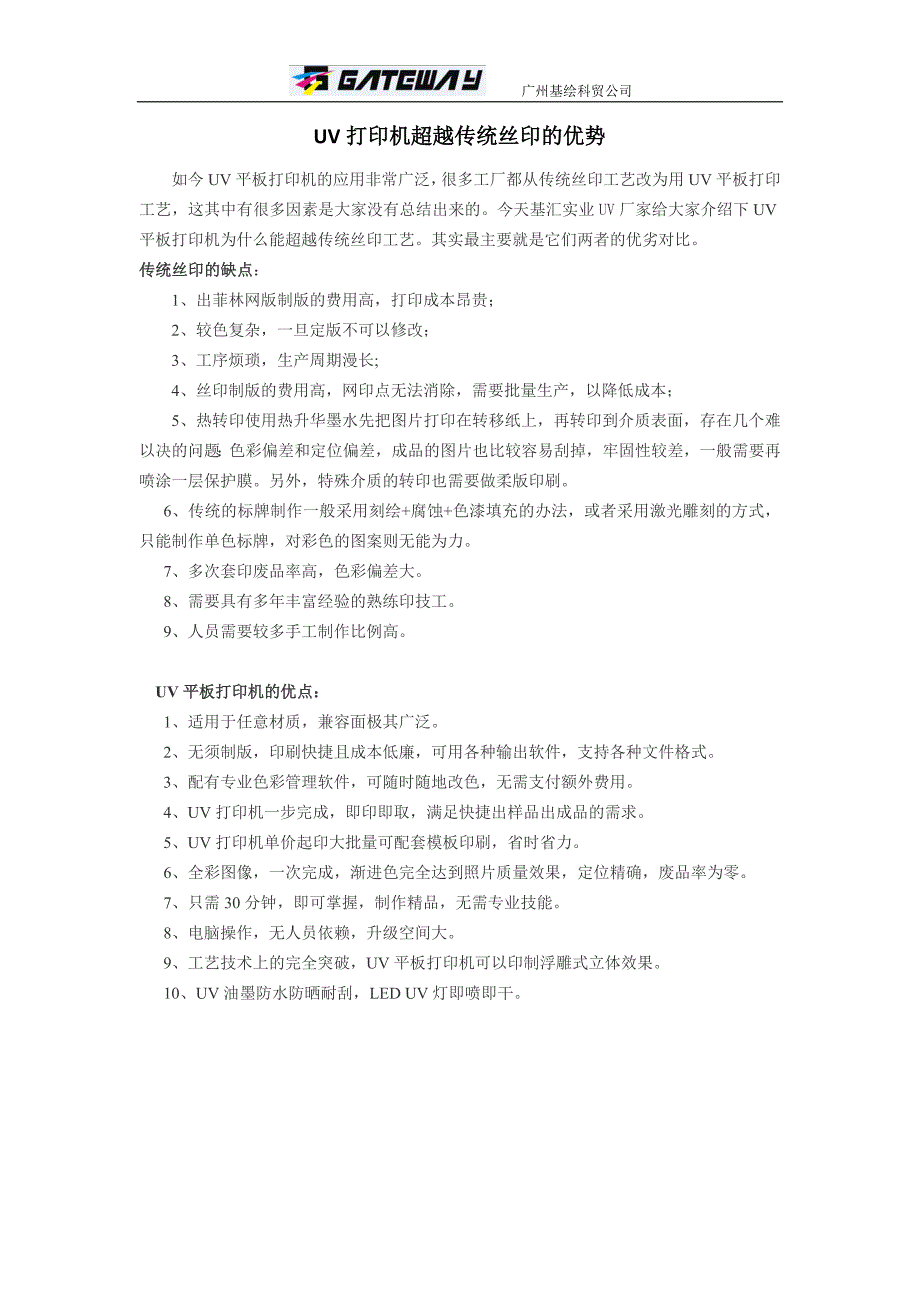 GATEWAY 广州基绘科贸公司

UV 打印机超越传统丝印的优势

如今 UV 平板打印机的应用非常广泛，很多工厂都从传统丝印工艺改为用 UV 平板打印工艺，这其中有很多因素是大家没有总结出来的。今天基汇实业 UV 厂家给大家介绍下 UV 平板打印机为什么能超越传统丝印工艺。其实最主要就是它们两者的优劣对比。

传统丝印的缺点：

1、出菲林网版制版的费用高，打印成本昂贵；

2、较色复杂，一旦定版不可以修改；

3、工序烦琐，生产周期漫长;

4、丝印制版的费用高，网印点无法消除，需要批量生产，以降低成本；

5、热转印使用热升华墨水先把图片打印在转移纸上，再转印到介质表面，存在几个难以决的问题 色彩偏差和定位偏差，成品的图片也比较容易刮掉，牢固性较差，一般需要再喷涂一层保护膜。另外，特殊介质的转印也需要做柔版印刷。

6、传统的标牌制作一般采用刻绘+腐蚀+色漆填充的办法，或者采用激光雕刻的方式，只能制作单色标牌，对彩色的图案则无能为力。

7、多次套印废品率高，色彩偏差大。

8、需要具有多年丰富经验的熟练印技工。

9、人员需要较多手工制作比例高。

UV 平板打印机的优点：

1、适用于任意材质，兼容面极其广泛。

2、无须制版，印刷快捷且成本低廉，可用各种输出软件，支持各种文件格式。

3、配有专业色彩管理软件，可随时随地改色，无需支付额外费用。

4、UV 打印机一步完成，即印即取，满足快捷出样品出成品的需求。

5、UV 打印机单价起印大批量可配套模板印刷，省时省力。

6、全彩图像，一次完成，渐进色完全达到照片质量效果，定位精确，废品率为零。

7、只需 30 分钟，即可掌握，制作精品，无需专业技能。

8、电脑操作，无人员依赖，升级空间大。

9、工艺技术上的完全突破，UV 平板打印机可以印制浮雕式立体效果。

10、UV 油墨防水防晒耐刮，LED UV 灯即喷即干。